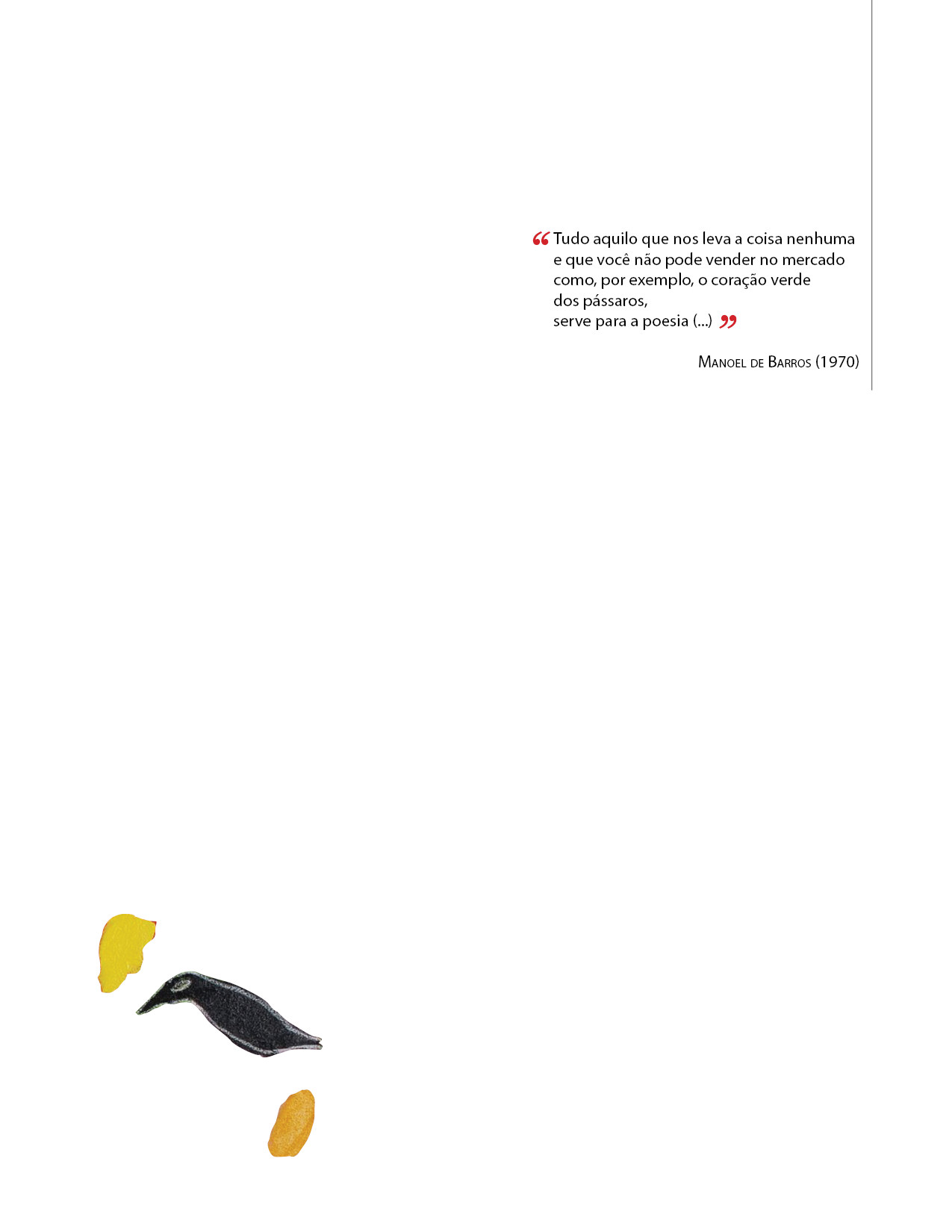 "Tudo aquilo que nos leva a coisa nenhuma
e que você não pode vender no mercado
como, por exemplo, o coração verde
dos pássaros,
serve para a poesia (...) "

Manoel de Barros (1970)